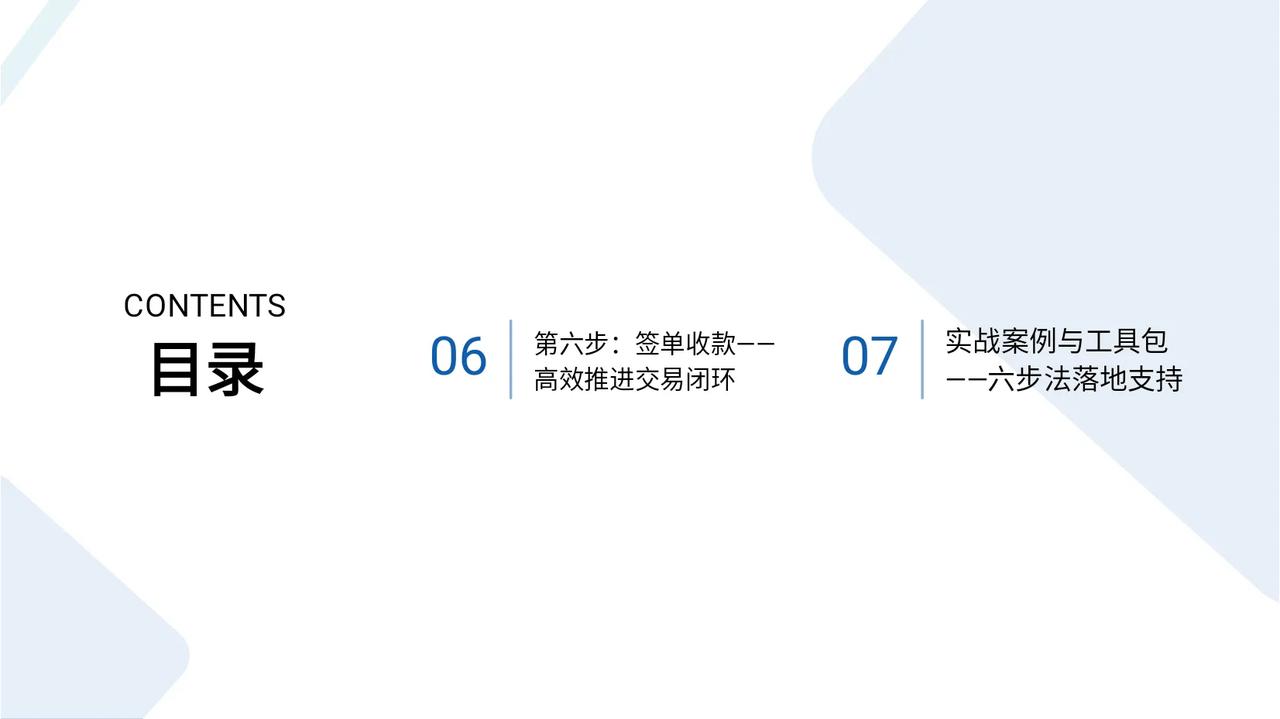 CONTENTS
目录

06

第六步：签单收款——高效推进交易闭环

07

实战案例与工具包——六步法落地支持